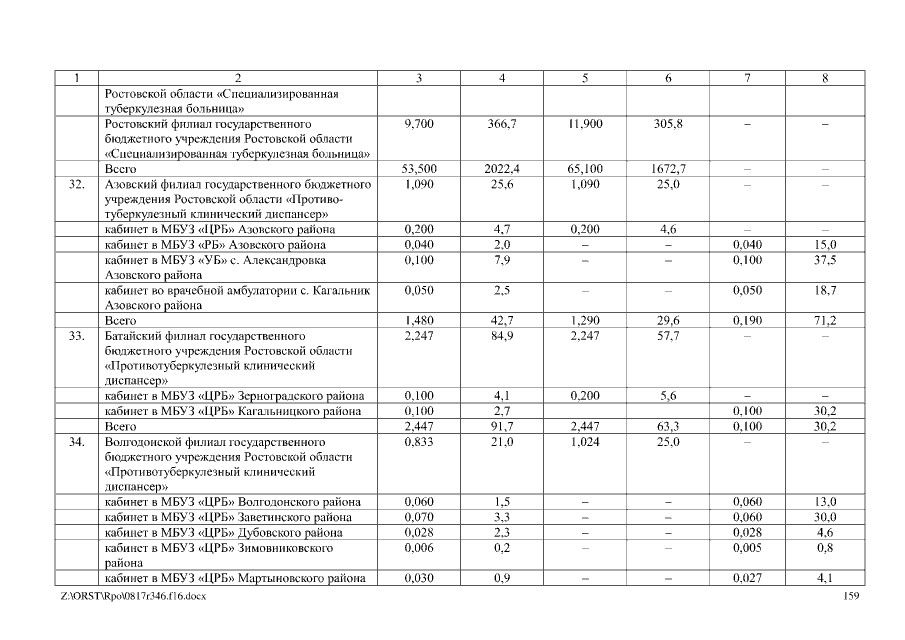 | 1 | 2 | 3 | 4 | 5 | 6 | 7 | 8 |
|---|---|---|---|---|---|---|---|
| | Ростовской области «Специализированная туберкулезная больница» | | | | | | |
| | Ростовский филиал государственного бюджетного учреждения Ростовской области «Специализированная туберкулезная больница» | 9,700 | 366,7 | 11,900 | 305,8 | – | – |
| | Всего | 53,500 | 2022,4 | 65,100 | 1672,7 | – | – |
| 32. | Азовский филиал государственного бюджетного учреждения Ростовской области «Противотуберкулезный клинический диспансер» | 1,090 | 25,6 | 1,090 | 25,0 | – | – |
| | кабинет в МБУЗ «ЦРБ» Азовского района | 0,200 | 4,7 | 0,200 | 4,6 | – | – |
| | кабинет в МБУЗ «РБ» Азовского района | 0,040 | 2,0 | – | – | 0,040 | 15,0 |
| | кабинет в МБУЗ «УБ» с. Александровка Азовского района | 0,100 | 7,9 | – | – | 0,100 | 37,5 |
| | кабинет во врачебной амбулатории с. Кагальник Азовского района | 0,050 | 2,5 | – | – | 0,050 | 18,7 |
| | Всего | 1,480 | 42,7 | 1,290 | 29,6 | 0,190 | 71,2 |
| 33. | Батайский филиал государственного бюджетного учреждения Ростовской области «Противотуберкулезный клинический диспансер» | 2,247 | 84,9 | 2,247 | 57,7 | – | – |
| | кабинет в МБУЗ «ЦРБ» Зерноградского района | 0,100 | 4,1 | 0,200 | 5,6 | – | – |
| | кабинет в МБУЗ «ЦРБ» Кагальницкого района | 0,100 | 2,7 | | | 0,100 | 30,2 |
| | Всего | 2,447 | 91,7 | 2,447 | 63,3 | 0,100 | 30,2 |
| 34. | Волгодонской филиал государственного бюджетного учреждения Ростовской области «Противотуберкулезный клинический диспансер» | 0,833 | 21,0 | 1,024 | 25,0 | – | – |
| | кабинет в МБУЗ «ЦРБ» Волгодонского района | 0,060 | 1,5 | – | – | 0,060 | 13,0 |
| | кабинет в МБУЗ «ЦРБ» Заветинского района | 0,070 | 3,3 | – | – | 0,060 | 30,0 |
| | кабинет в МБУЗ «ЦРБ» Дубовского района | 0,028 | 2,3 | – | – | 0,028 | 4,6 |
| | кабинет в МБУЗ «ЦРБ» Зимовниковского района | 0,006 | 0,2 | – | – | 0,005 | 0,8 |
| | кабинет в МБУЗ «ЦРБ» Мартыновского района | 0,030 | 0,9 | – | – | 0,027 | 4,1 |

Z:\ORST\Rpo\0817r346.f16.docx

159